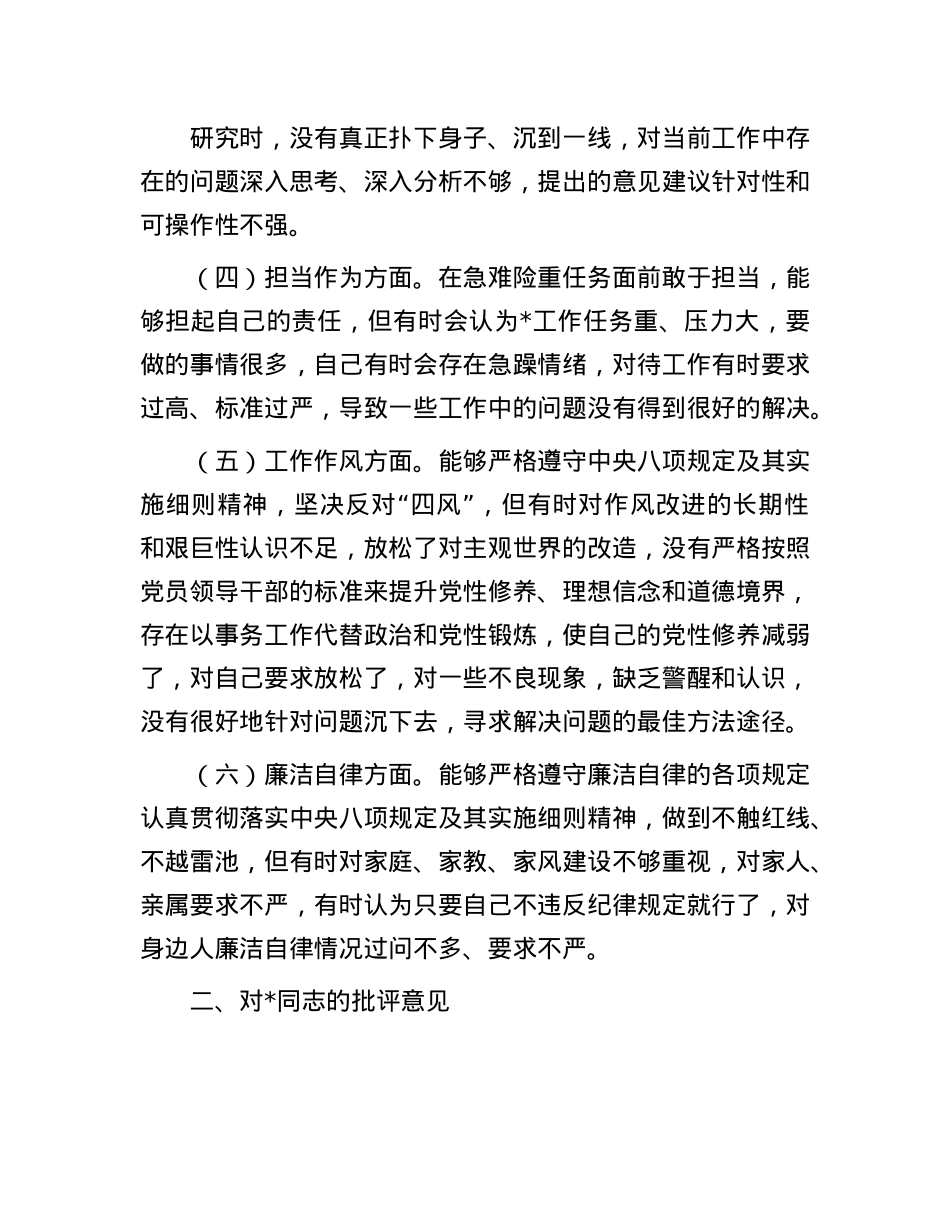 研究时，没有真正扑下身子、沉到一线，对当前工作中存在的问题深入思考、深入分析不够，提出的意见建议针对性和可操作性不强。

（四）担当作为方面。在急难险重任务面前敢于担当，能够担起自己的责任，但有时会认为*工作任务重、压力大，要做的事情很多，自己有时会存在急躁情绪，对待工作有时要求过高、标准过严，导致一些工作中的问题没有得到很好的解决。

（五）工作作风方面。能够严格遵守中央八项规定及其实施细则精神，坚决反对“四风”，但有时对作风改进的长期性和艰巨性认识不足，放松了对主观世界的改造，没有严格按照党员领导干部的标准来提升党性修养、理想信念和道德境界，存在以事务工作代替政治和党性锻炼，使自己的党性修养减弱了，对自己要求放松了，对一些不良现象，缺乏警醒和认识，没有很好地针对问题沉下去，寻求解决问题的最佳方法途径。

（六）廉洁自律方面。能够严格遵守廉洁自律的各项规定认真贯彻落实中央八项规定及其实施细则精神，做到不触红线、不越雷池，但有时对家庭、家教、家风建设不够重视，对家人、亲属要求不严，有时认为只要自己不违反纪律规定就行了，对身边人廉洁自律情况过问不多、要求不严。

二、对*同志的批评意见